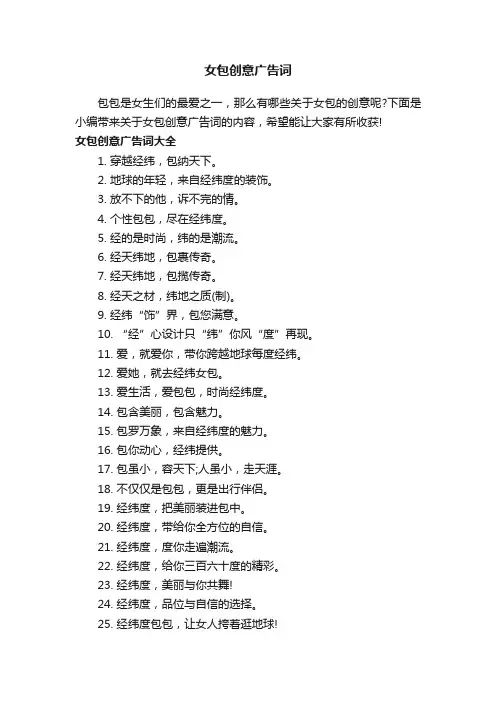 女包创意广告词

包包是女生们的最爱之一，那么有哪些关于女包的创意呢?下面是小编带来关于女包创意广告词的内容，希望能让大家有所收获!

女包创意广告词大全

1. 穿越经纬，包纳天下。
2. 地球的年轻，来自经纬度的装饰。
3. 放不下的他，诉不完的情。
4. 个性包包，尽在经纬度。
5. 经的是时尚，纬的是潮流。
6. 经天纬地，包裹传奇。
7. 经天纬地，包揽传奇。
8. 经天之材，纬地之质(制)。
9. 经纬“饰”界，包您满意。
10. “经”心设计只“纬”你风“度”再现。
11. 爱，就爱你，带你跨越地球每度经纬。
12. 爱她，就去经纬女包。
13. 爱生活，爱包包，时尚经纬度。
14. 包含美丽，包含魅力。
15. 包罗万象，来自经纬度的魅力。
16. 包你动心，经纬提供。
17. 包虽小，容天下;人虽小，走天涯。
18. 不仅仅是包包，更是出行伴侣。
19. 经纬度，把美丽装进包中。
20. 经纬度，带给你全方位的自信。
21. 经纬度，度你走遍潮流。
22. 经纬度，给你三百六十度的精彩。
23. 经纬度，美丽与你共舞!
24. 经纬度，品位与自信的选择。
25. 经纬度包包，让女人挎着逛地球!